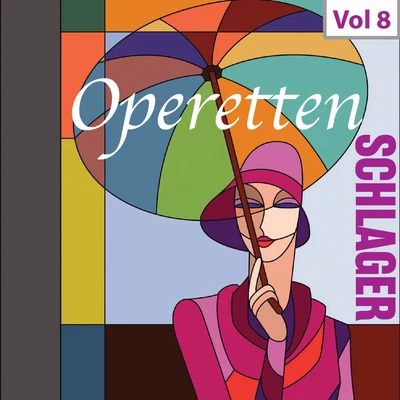 Vol 8

Operetten

SCHLAGER